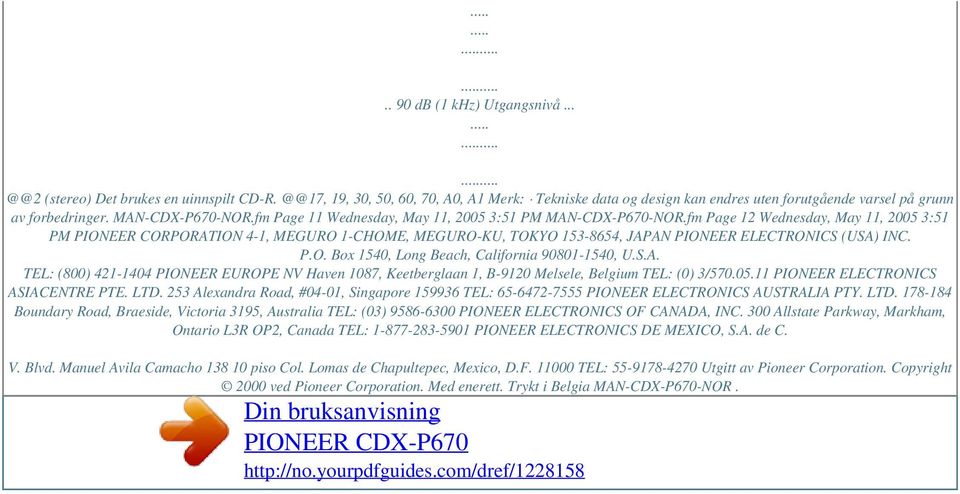 .....
.....
..........

..........
.. 90 dB (1 kHz) Utgangsnivå ...
.....
..........

..........
@@2 (stereo) Det brukes en uinnspilt CD-R. @@17, 19, 30, 50, 60, 70, A0, A1 Merk: · Tekniske data og design kan endres uten forutgående varsel på grunn av forbedringer. MAN-CDX-P670-NOR.fm Page 11 Wednesday, May 11, 2005 3:51 PM MAN-CDX-P670-NOR.fm Page 12 Wednesday, May 11, 2005 3:51 PM PIONEER CORPORATION 4-1, MEGURO 1-CHOME, MEGURO-KU, TOKYO 153-8654, JAPAN PIONEER ELECTRONICS (USA) INC. P.O. Box 1540, Long Beach, California 90801-1540, U.S.A.
TEL: (800) 421-1404 PIONEER EUROPE NV Haven 1087, Keetberglaan 1, B-9120 Melsele, Belgium TEL: (0) 3/570.05.11 PIONEER ELECTRONICS ASIACENTRE PTE. LTD. 253 Alexandra Road, #04-01, Singapore 159936 TEL: 65-6472-7555 PIONEER ELECTRONICS AUSTRALIA PTY. LTD. 178-184 Boundary Road, Braeside, Victoria 3195, Australia TEL: (03) 9586-6300 PIONEER ELECTRONICS OF CANADA, INC. 300 Allstate Parkway, Markham, Ontario L3R OP2, Canada TEL: 1-877-283-5901 PIONEER ELECTRONICS DE MEXICO, S.A. de C.

V. Blvd. Manuel Avila Camacho 138 10 piso Col. Lomas de Chapultepec, Mexico, D.F. 11000 TEL: 55-9178-4270 Utgitt av Pioneer Corporation. Copyright © 2000 ved Pioneer Corporation. Med enerett. Trykt i Belgia MAN-CDX-P670-NOR .

Din bruksanvisning
PIONEER CDX-P670
http://no.yourpdfguides.com/dref/1228158